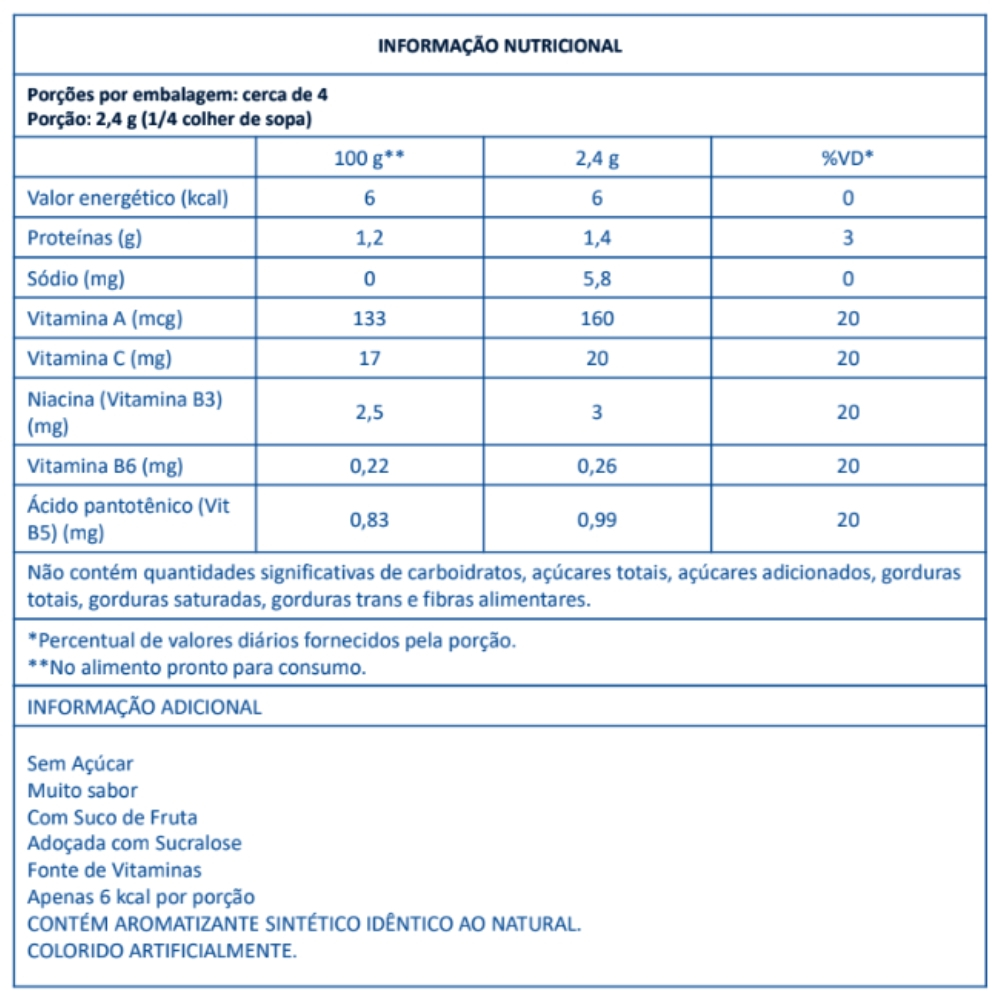 INFORMAÇÃO NUTRICIONAL

Porções por embalagem: cerca de 4
Porção: 2,4 g (1/4 colher de sopa)

| | 100 g** | 2,4 g | %VD* |
|---|---|---|---|
| Valor energético (kcal) | 6 | 6 | 0 |
| Proteínas (g) | 1,2 | 1,4 | 3 |
| Sódio (mg) | 0 | 5,8 | 0 |
| Vitamina A (mcg) | 133 | 160 | 20 |
| Vitamina C (mg) | 17 | 20 | 20 |
| Niacina (Vitamina B3) (mg) | 2,5 | 3 | 20 |
| Vitamina B6 (mg) | 0,22 | 0,26 | 20 |
| Ácido pantotênico (Vit B5) (mg) | 0,83 | 0,99 | 20 |

Não contém quantidades significativas de carboidratos, açúcares totais, açúcares adicionados, gorduras totais, gorduras saturadas, gorduras trans e fibras alimentares.

*Percentual de valores diários fornecidos pela porção.
**No alimento pronto para consumo.

INFORMAÇÃO ADICIONAL

Sem Açúcar
Muito sabor
Com Suco de Fruta
Adoçada com Sucralose
Fonte de Vitaminas
Apenas 6 kcal por porção
CONTÉM AROMATIZANTE SINTÉTICO IDÊNTICO AO NATURAL.
COLORIDO ARTIFICIALMENTE.